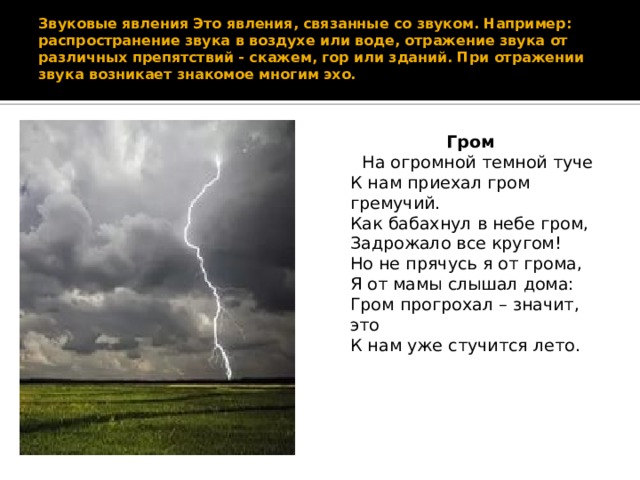 Звуковые явления Это явления, связанные со звуком. Например: распространение звука в воздухе или воде, отражение звука от различных препятствий - скажем, гор или зданий. При отражении звука возникает знакомое многим эхо.

Гром
На огромной темной туче
К нам приехал гром гремучий.
Как бабахнул в небе гром,
Задрожало все кругом!
Но не прячусь я от грома,
Я от мамы слышал дома:
Гром прогрохал – значит, это
К нам уже стучится лето.